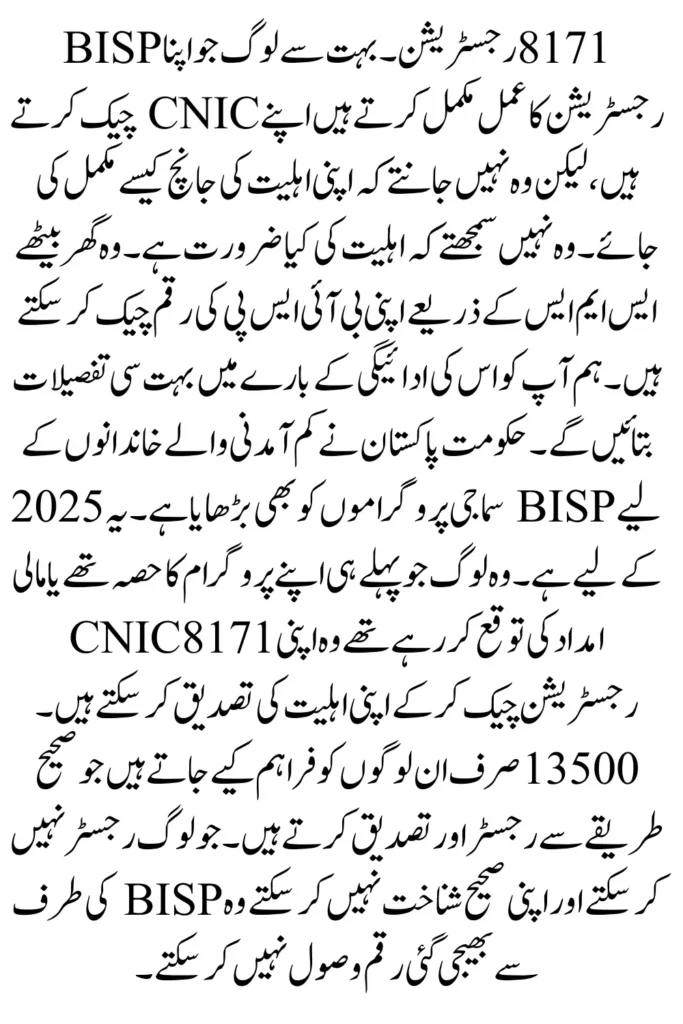 8171 رجسٹریشن۔ بہت سے لوگ جو اپنا BISP رجسٹریشن کا عمل مکمل کرتے ہیں اپنے CNIC چیک کرتے ہیں، لیکن وہ نہیں جانتے کہ اپنی اہلیت کی جانچ کیسے مکمل کی جائے۔ وہ نہیں سمجھتے کہ اہلیت کی کیا ضرورت ہے۔ وہ گھر بیٹھے ایس ایم ایس کے ذریعے اپنی بی آئی ایس پی کی رقم چیک کر سکتے ہیں۔ ہم آپ کو اس کی ادائیگی کے بارے میں بہت سی تفصیلات بتائیں گے۔ حکومت پاکستان نے کم آمدنی والے خاندانوں کے لیے BISP سماجی پروگراموں کو بھی بڑھایا ہے۔ یہ 2025 کے لیے ہے۔ وہ لوگ جو پہلے ہی اپنے پروگرام کا حصہ تھے یا مالی امداد کی توقع کر رہے تھے وہ اپنی CNIC8171 رجسٹریشن چیک کر کے اپنی اہلیت کی تصدیق کر سکتے ہیں۔ 13500 صرف ان لوگوں کو فراہم کیے جاتے ہیں جو صحیح طریقے سے رجسٹر اور تصدیق کرتے ہیں۔ جو لوگ رجسٹر نہیں کر سکتے اور اپنی صحیح شناخت نہیں کر سکتے وہ BISP کی طرف سے بھیجی گئی رقم وصول نہیں کر سکتے۔